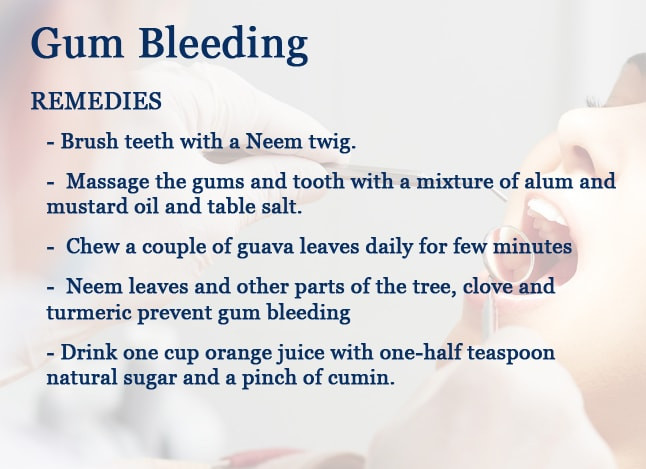 Gum Bleeding

REMEDIES

- Brush teeth with a Neem twig.

- Massage the gums and tooth with a mixture of alum and mustard oil and table salt.

- Chew a couple of guava leaves daily for few minutes

- Neem leaves and other parts of the tree, clove and turmeric prevent gum bleeding

- Drink one cup orange juice with one-half teaspoon natural sugar and a pinch of cumin.